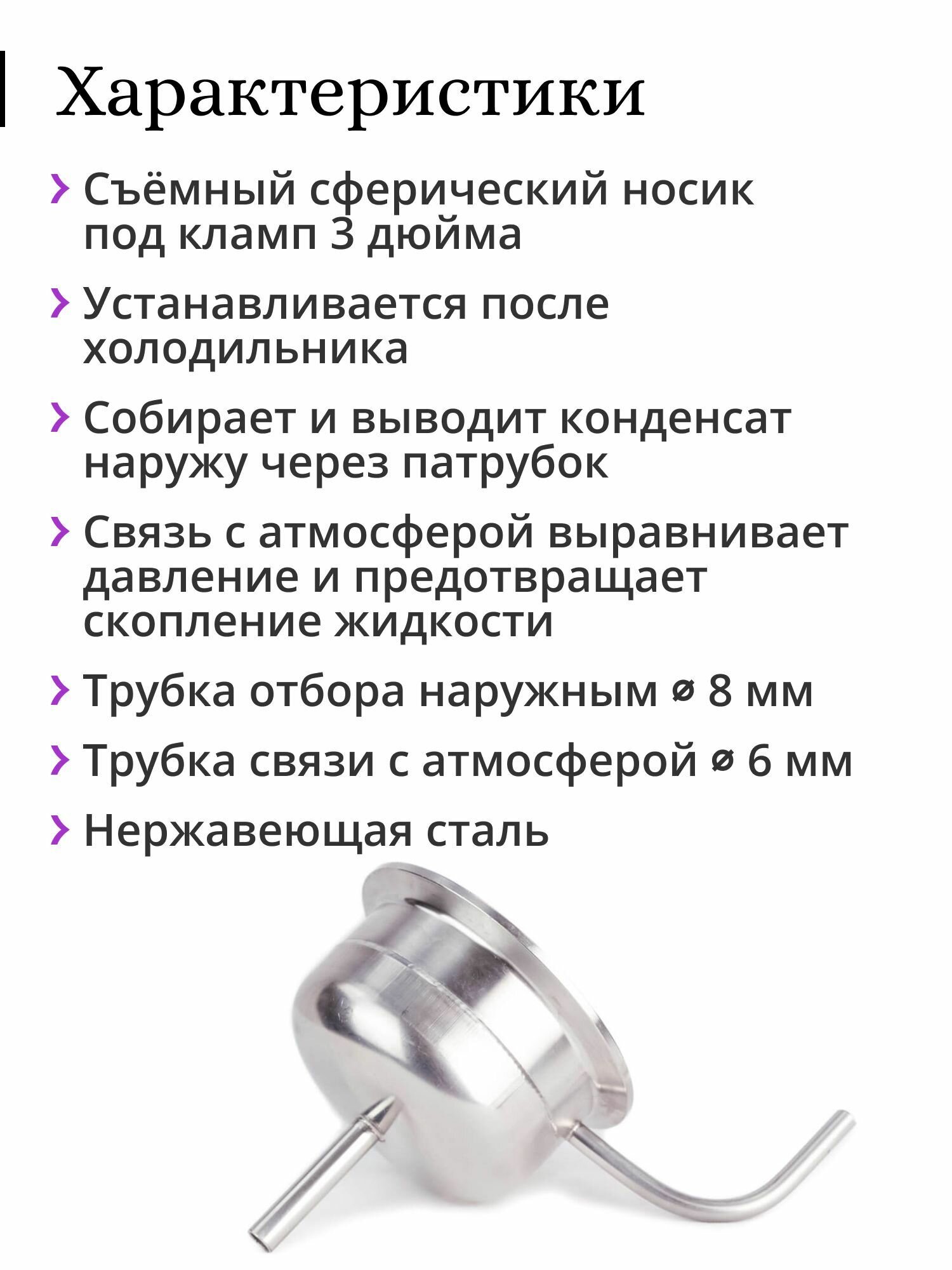 Характеристики

› Съёмный сферический носик под кламп 3 дюйма

› Устанавливается после холодильника

› Собирает и выводит конденсат наружу через патрубок

› Связь с атмосферой выравнивает давление и предотвращает скопление жидкости

› Трубка отбора наружным ⌀ 8 мм

› Трубка связи с атмосферой ⌀ 6 мм

› Нержавеющая сталь